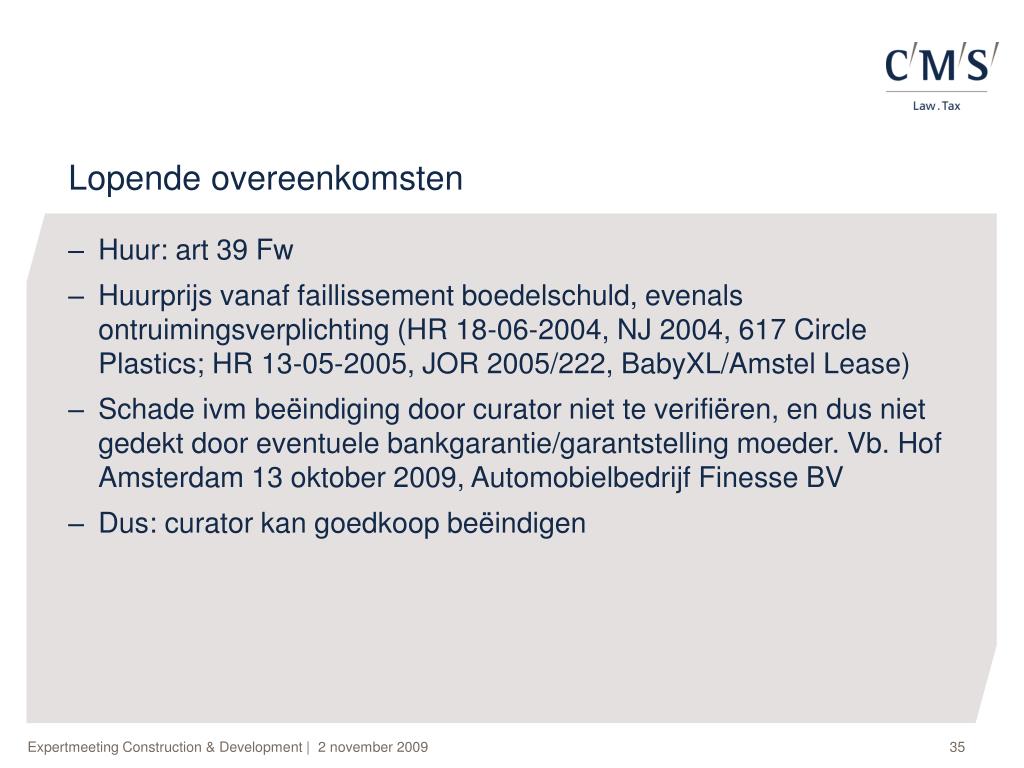 C/M/S/
Law . Tax

Lopende overeenkomsten

– Huur: art 39 Fw
– Huurprijs vanaf faillissement boedelschuld, evenals ontruimingsverplichting (HR 18-06-2004, NJ 2004, 617 Circle Plastics; HR 13-05-2005, JOR 2005/222, BabyXL/Amstel Lease)
– Schade ivm beëindiging door curator niet te verifiëren, en dus niet gedekt door eventuele bankgarantie/garantstelling moeder. Vb. Hof Amsterdam 13 oktober 2009, Automobielbedrijf Finesse BV
– Dus: curator kan goedkoop beëindigen

Expertmeeting Construction & Development | 2 november 2009

35